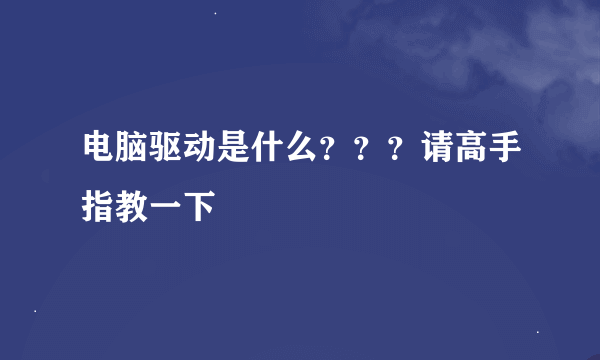 电脑驱动是什么？？？请高手指教一下